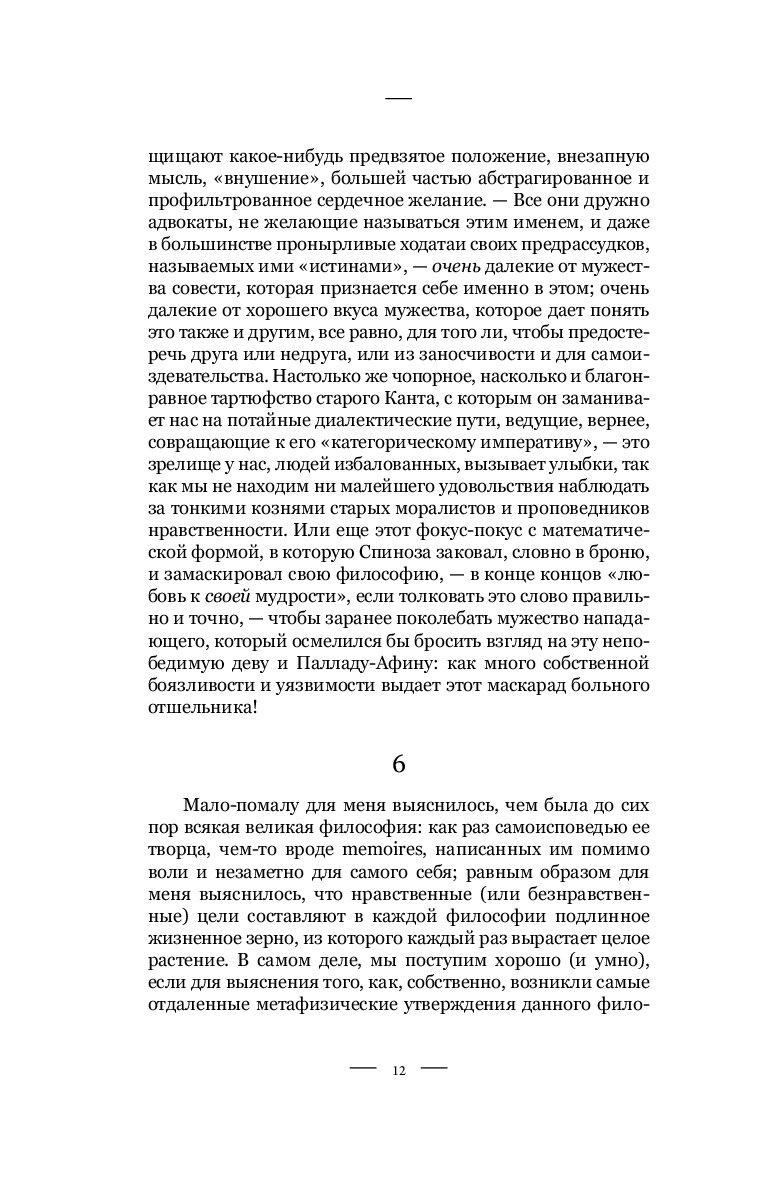 щищают какое-нибудь предвзятое положение, внезапную мысль, «внушение», большей частью абстрагированное и профильтрованное сердечное желание. — Все они дружно адвокаты, не желающие называться этим именем, и даже в большинстве пронырливые ходатаи своих предрассудков, называемых ими «истинами», — очень далекие от мужества совести, которая признается себе именно в этом; очень далекие от хорошего вкуса мужества, которое дает понять это также и другим, все равно, для того ли, чтобы предостеречь друга или недруга, или из заносчивости и для самоиздевательства. Настолько же чопорное, насколько и благонравное тартюфство старого Канта, с которым он заманивает нас на потайные диалектические пути, ведущие, вернее, совращающие к его «категорическому императиву», — это зрелище у нас, людей избалованных, вызывает улыбки, так как мы не находим ни малейшего удовольствия наблюдать за тонкими кознями старых моралистов и проповедников нравственности. Или еще этот фокус-покус с математической формой, в которую Спиноза заковал, словно в броню, и замаскировал свою философию, — в конце концов «любовь к своей мудрости», если толковать это слово правильно и точно, — чтобы заранее поколебать мужество нападающего, который осмелился бы бросить взгляд на эту непобедимую деву и Палладу-Афину: как много собственной боязливости и уязвимости выдает этот маскарад больного отшельника!

6

Мало-помалу для меня выяснилось, чем была до сих пор всякая великая философия: как раз самоисповедью ее творца, чем-то вроде memoires, написанных им помимо воли и незаметно для самого себя; равным образом для меня выяснилось, что нравственные (или безнравственные) цели составляют в каждой философии подлинное жизненное зерно, из которого каждый раз вырастает целое растение. В самом деле, мы поступим хорошо (и умно), если для выяснения того, как, собственно, возникли самые отдаленные метафизические утверждения данного фило-

12